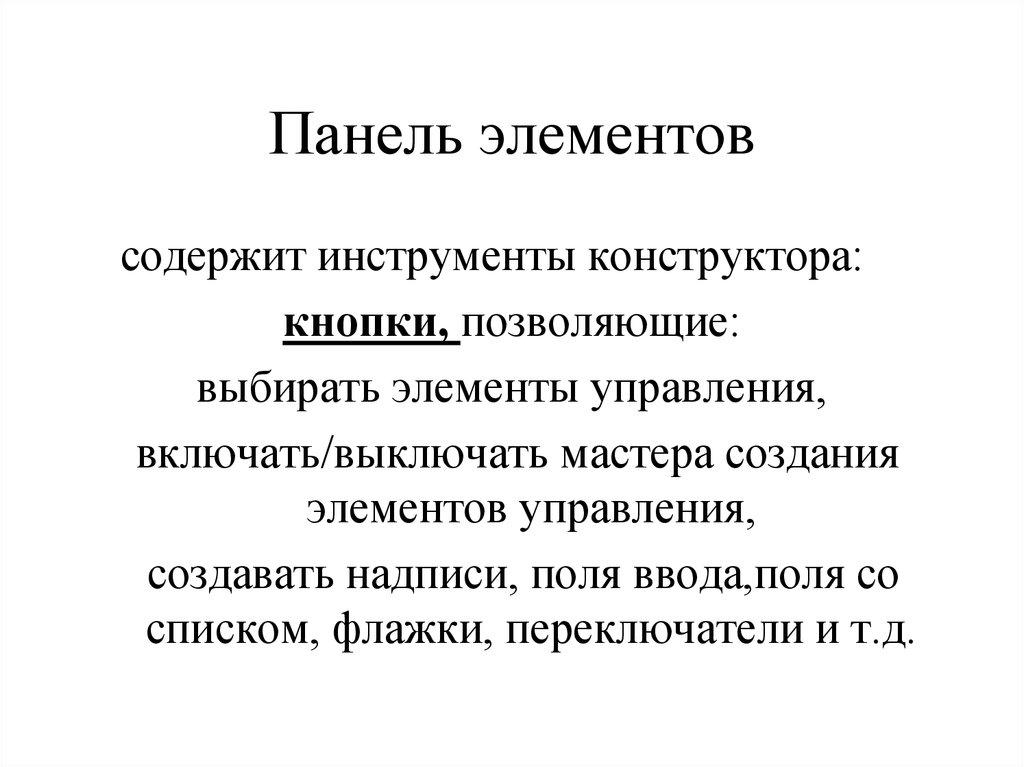 Панель элементов

содержит инструменты конструктора:
кнопки, позволяющие:
выбирать элементы управления,
включать/выключать мастера создания элементов управления,
создавать надписи, поля ввода,поля со списком, флажки, переключатели и т.д.